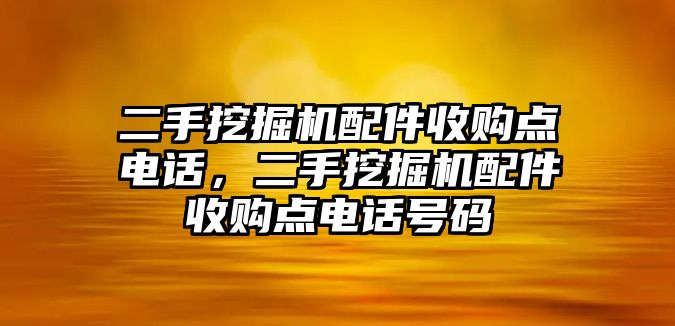 二手挖掘机配件收购点电话，二手挖掘机配件收购点电话号码